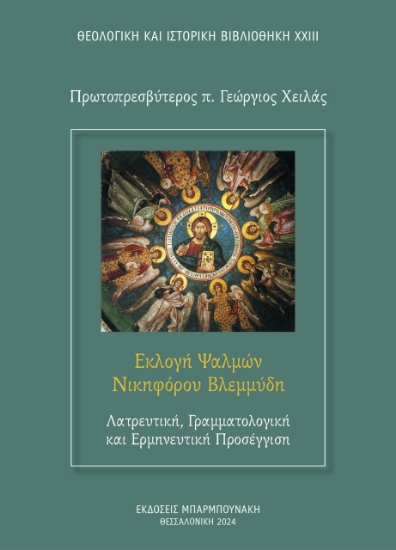 ΘΕΟΛΟΓΙΚΗ ΚΑΙ ΙΣΤΟΡΙΚΗ ΒΙΒΛΙΟΘΗΚΗ XXIII

Πρωτοπρεσβύτερος π. Γεώργιος Χειλάς

Εκλογή Ψαλμών
Νικηφόρου Βλεμμύδη

Λατρευτική, Γραμματολογική
και Ερμηνευτική Προσέγγιση

ΕΚΔΟΣΕΙΣ ΜΠΑΡΜΠΟΥΝΑΚΗ
ΘΕΣΣΑΛΟΝΙΚΗ 2024